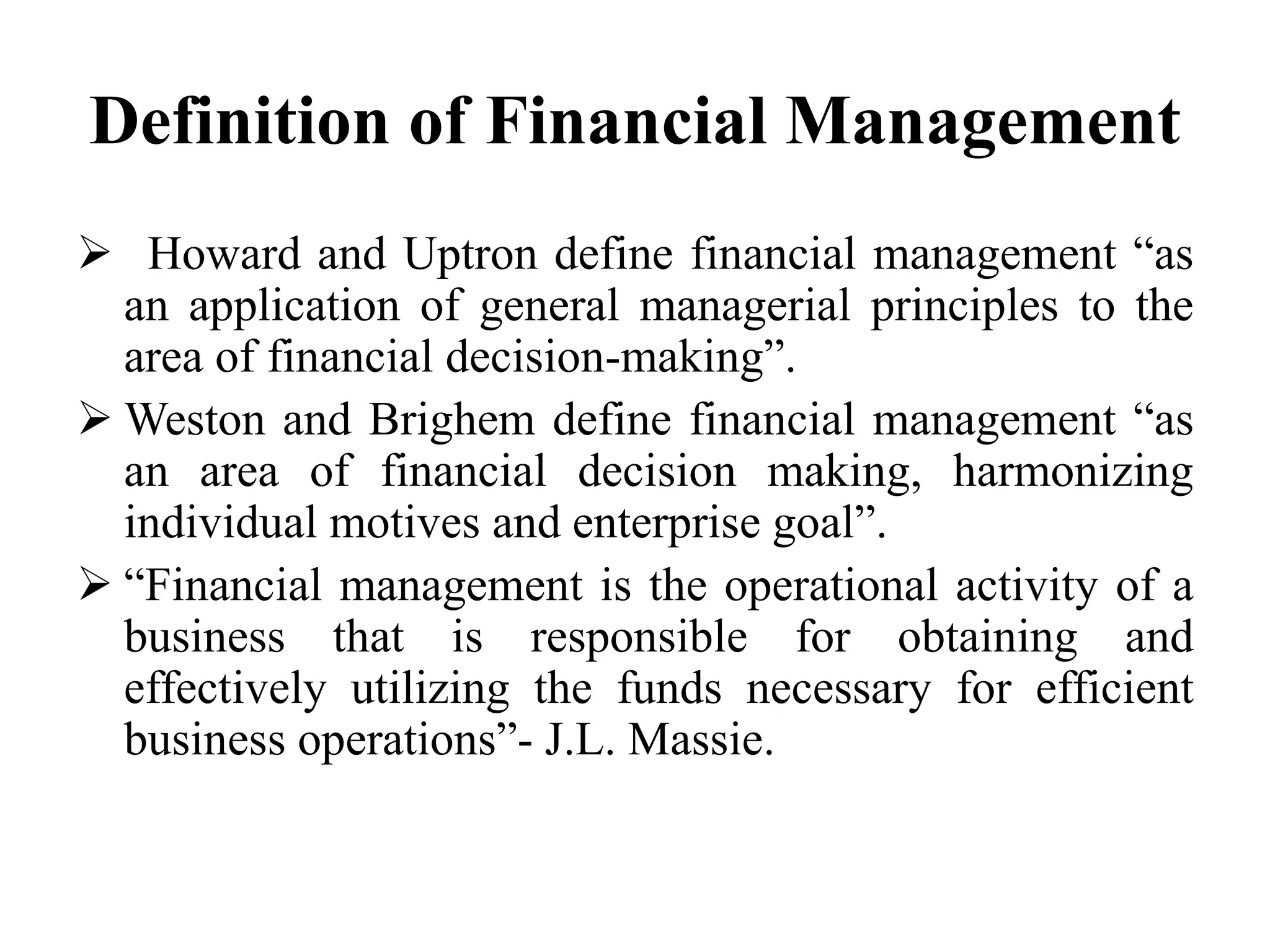 Definition of Financial Management

➢ Howard and Uptron define financial management “as an application of general managerial principles to the area of financial decision-making”.

➢ Weston and Brighem define financial management “as an area of financial decision making, harmonizing individual motives and enterprise goal”.

➢ “Financial management is the operational activity of a business that is responsible for obtaining and effectively utilizing the funds necessary for efficient business operations”- J.L. Massie.